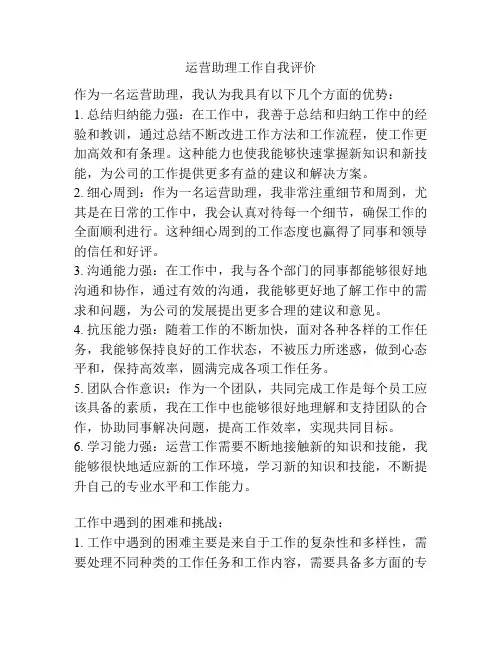 运营助理工作自我评价

作为一名运营助理，我认为我具有以下几个方面的优势：
1. 总结归纳能力强：在工作中，我善于总结和归纳工作中的经验和教训，通过总结不断改进工作方法和工作流程，使工作更加高效和有条理。这种能力也使我能够快速掌握新知识和新技能，为公司的工作提供更多有益的建议和解决方案。
2. 细心周到：作为一名运营助理，我非常注重细节和周到，尤其是在日常的工作中，我会认真对待每一个细节，确保工作的全面顺利进行。这种细心周到的工作态度也赢得了同事和领导的信任和好评。
3. 沟通能力强：在工作中，我与各个部门的同事都能够很好地沟通和协作，通过有效的沟通，我能够更好地了解工作中的需求和问题，为公司的发展提出更多合理的建议和意见。
4. 抗压能力强：随着工作的不断加快，面对各种各样的工作任务，我能够保持良好的工作状态，不被压力所迷惑，做到心态平和，保持高效率，圆满完成各项工作任务。
5. 团队合作意识：作为一个团队，共同完成工作是每个员工应该具备的素质，我在工作中也能够很好地理解和支持团队的合作，协助同事解决问题，提高工作效率，实现共同目标。
6. 学习能力强：运营工作需要不断地接触新的知识和技能，我能够很快地适应新的工作环境，学习新的知识和技能，不断提升自己的专业水平和工作能力。

工作中遇到的困难和挑战：
1. 工作中遇到的困难主要是来自于工作的复杂性和多样性，需要处理不同种类的工作任务和工作内容，需要具备多方面的专